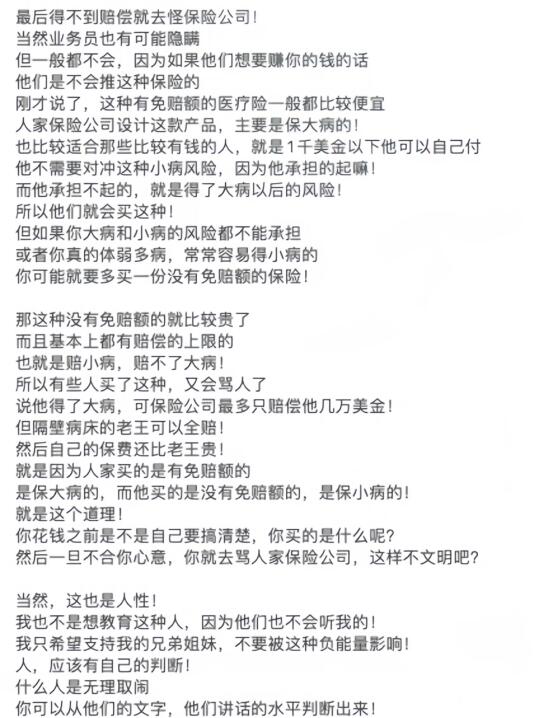 最后得不到赔偿就去怪保险公司！
当然业务员也有可能隐瞒
但一般都不会，因为如果他们想要赚你的钱的话
他们是不会推这种保险的
刚才说了，这种有免赔额的医疗险一般都比较便宜
人家保险公司设计这款产品，主要是保大病的！
也比较适合那些比较有钱的人，就是1千美金以下他可以自己付
他不需要对冲这种小病风险，因为他承担的起嘛！
而他承担不起的，就是得了大病以后的风险！
所以他们就会买这种！
但如果你大病和小病的风险都不能承担
或者你真的体弱多病，常常容易得小病的
你可能就要多买一份没有免赔额的保险！

那这种没有免赔额的就比较贵了
而且基本上都有赔偿的上限的
也就是赔小病，赔不了大病！
所以有些人买了这种，又会骂人了
说他得了大病，可保险公司最多只赔偿他几万美金！
但隔壁病床的老王可以全赔！
然后自己的保费还比老王贵！
就是因为人家买的是有免赔额的
是保大病的，而他买的是没有免赔额的，是保小病的！
就是这个道理！
你花钱之前是不是自己要搞清楚，你买的是什么呢？
然后一旦不合你心意，你就去骂人家保险公司，这样不文明吧？

当然，这也是人性！
我也不是想教育这种人，因为他们也不会听我的！
我只希望支持我的兄弟姐妹，不要被这种负能量影响！
人，应该有自己的判断！
什么人是无理取闹
你可以从他们的文字，他们讲话的水平判断出来！